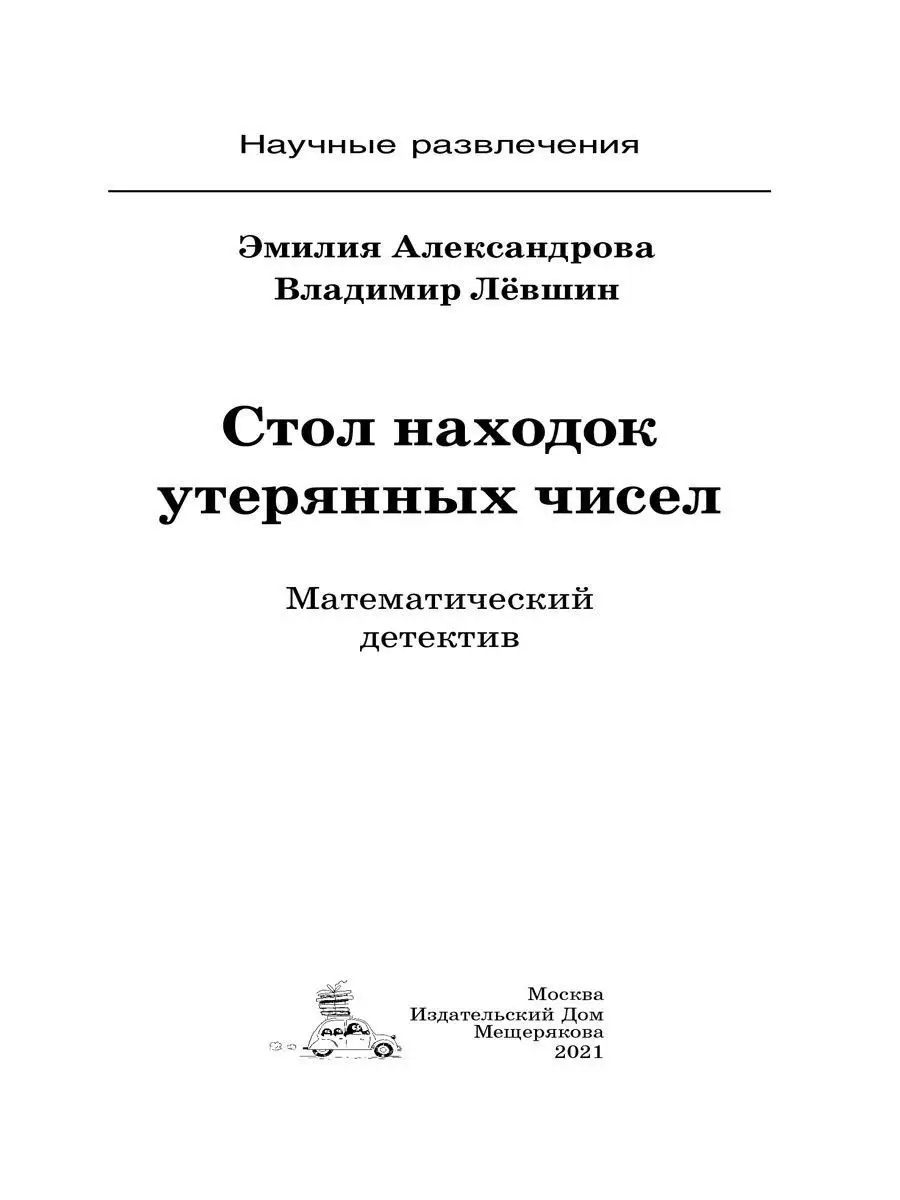 Научные развлечения

Эмилия Александрова
Владимир Лёвшин

Стол находок утерянных чисел

Математический детектив

Москва
Издательский Дом
Мещерякова
2021